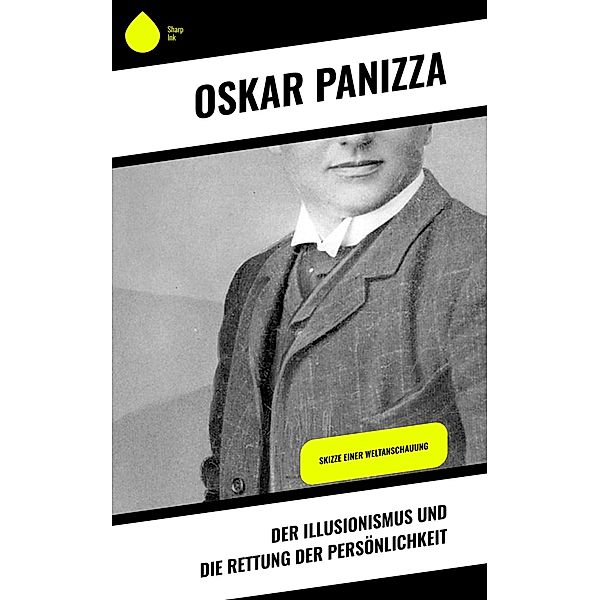 Sharp Ink

OSKAR PANIZZA

SKIZZE EINER WELTANSCHAUUNG

DER ILLUSIONISMUS UND DIE RETTUNG DER PERSÖNLICHKEIT